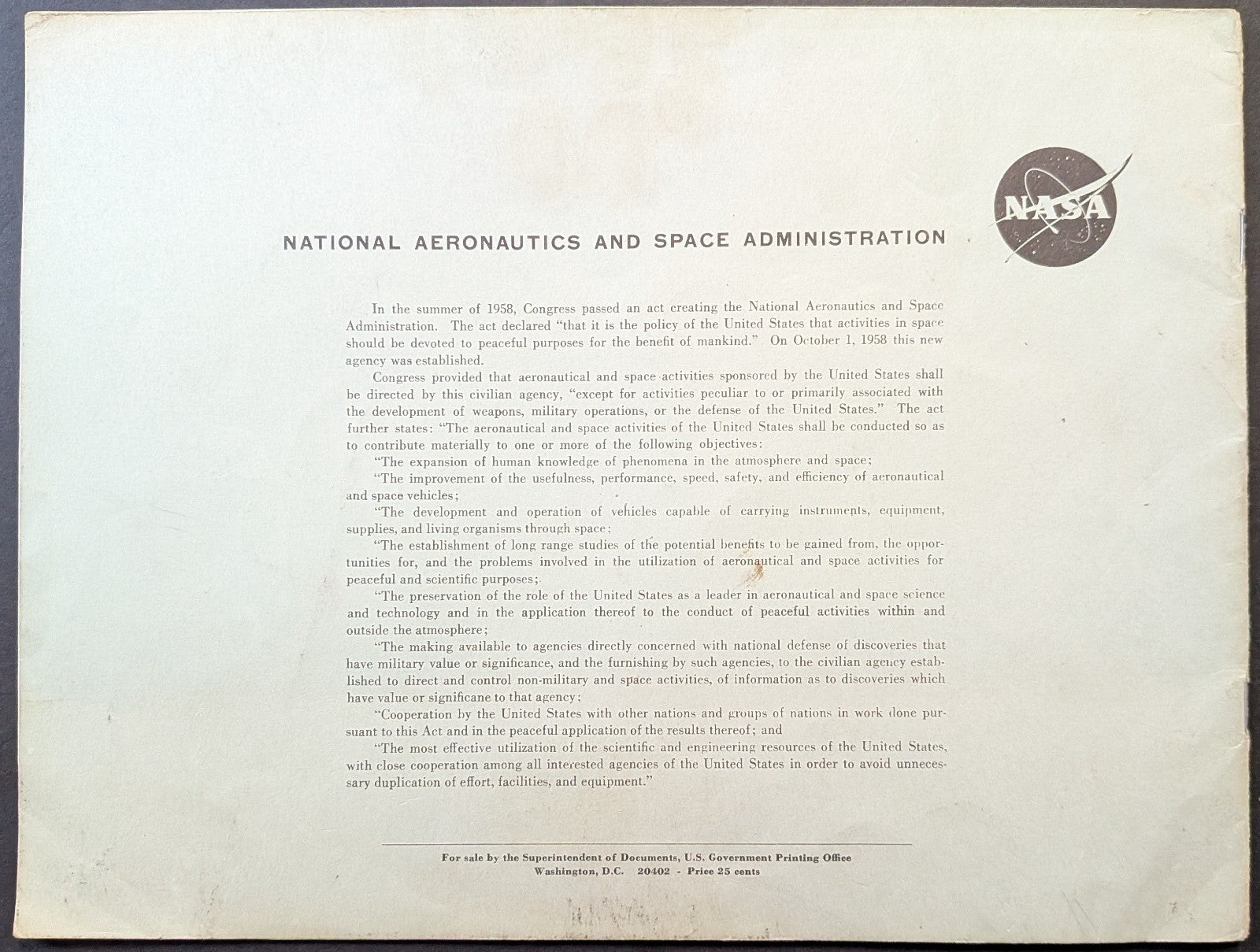 NASA

NATIONAL AERONAUTICS AND SPACE ADMINISTRATION

In the summer of 1958, Congress passed an act creating the National Aeronautics and Space Administration. The act declared "that it is the policy of the United States that activities in space should be devoted to peaceful purposes for the benefit of mankind." On October 1, 1958 this new agency was established.

Congress provided that aeronautical and space activities sponsored by the United States shall be directed by this civilian agency, "except for activities peculiar to or primarily associated with the development of weapons, military operations, or the defense of the United States." The act further states: "The aeronautical and space activities of the United States shall be conducted so as to contribute materially to one or more of the following objectives:

"The expansion of human knowledge of phenomena in the atmosphere and space;

"The improvement of the usefulness, performance, speed, safety, and efficiency of aeronautical and space vehicles;

"The development and operation of vehicles capable of carrying instruments, equipment, supplies, and living organisms through space;

"The establishment of long range studies of the potential benefits to be gained from, the opportunities for, and the problems involved in the utilization of aeronautical and space activities for peaceful and scientific purposes;

"The preservation of the role of the United States as a leader in aeronautical and space science and technology and in the application thereof to the conduct of peaceful activities within and outside the atmosphere;

"The making available to agencies directly concerned with national defense of discoveries that have military value or significance, and the furnishing by such agencies, to the civilian agency established to direct and control non-military and space activities, of information as to discoveries which have value or significane to that agency;

"Cooperation by the United States with other nations and groups of nations in work done pursuant to this Act and in the peaceful application of the results thereof; and

"The most effective utilization of the scientific and engineering resources of the United States, with close cooperation among all interested agencies of the United States in order to avoid unnecessary duplication of effort, facilities, and equipment."

For sale by the Superintendent of Documents, U.S. Government Printing Office
Washington, D.C. 20402 - Price 25 cents